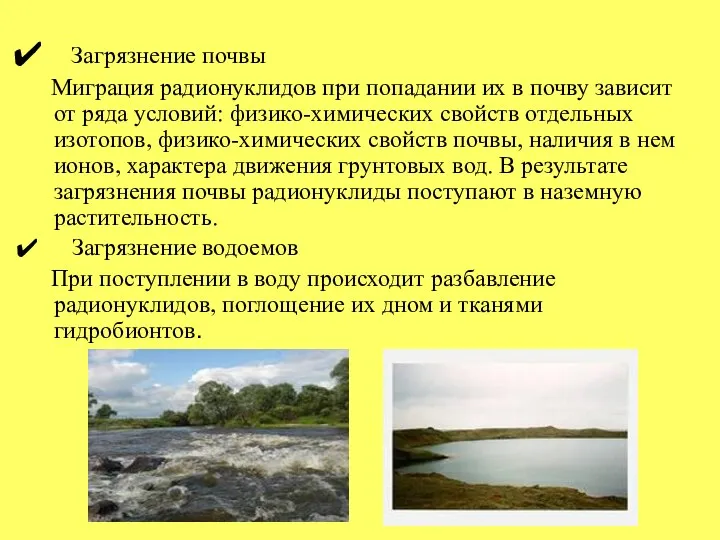 ✔ Загрязнение почвы

Миграция радионуклидов при попадании их в почву зависит от ряда условий: физико-химических свойств отдельных изотопов, физико-химических свойств почвы, наличия в нем ионов, характера движения грунтовых вод. В результате загрязнения почвы радионуклиды поступают в наземную растительность.

✔ Загрязнение водоемов

При поступлении в воду происходит разбавление радионуклидов, поглощение их дном и тканями гидробионтов.